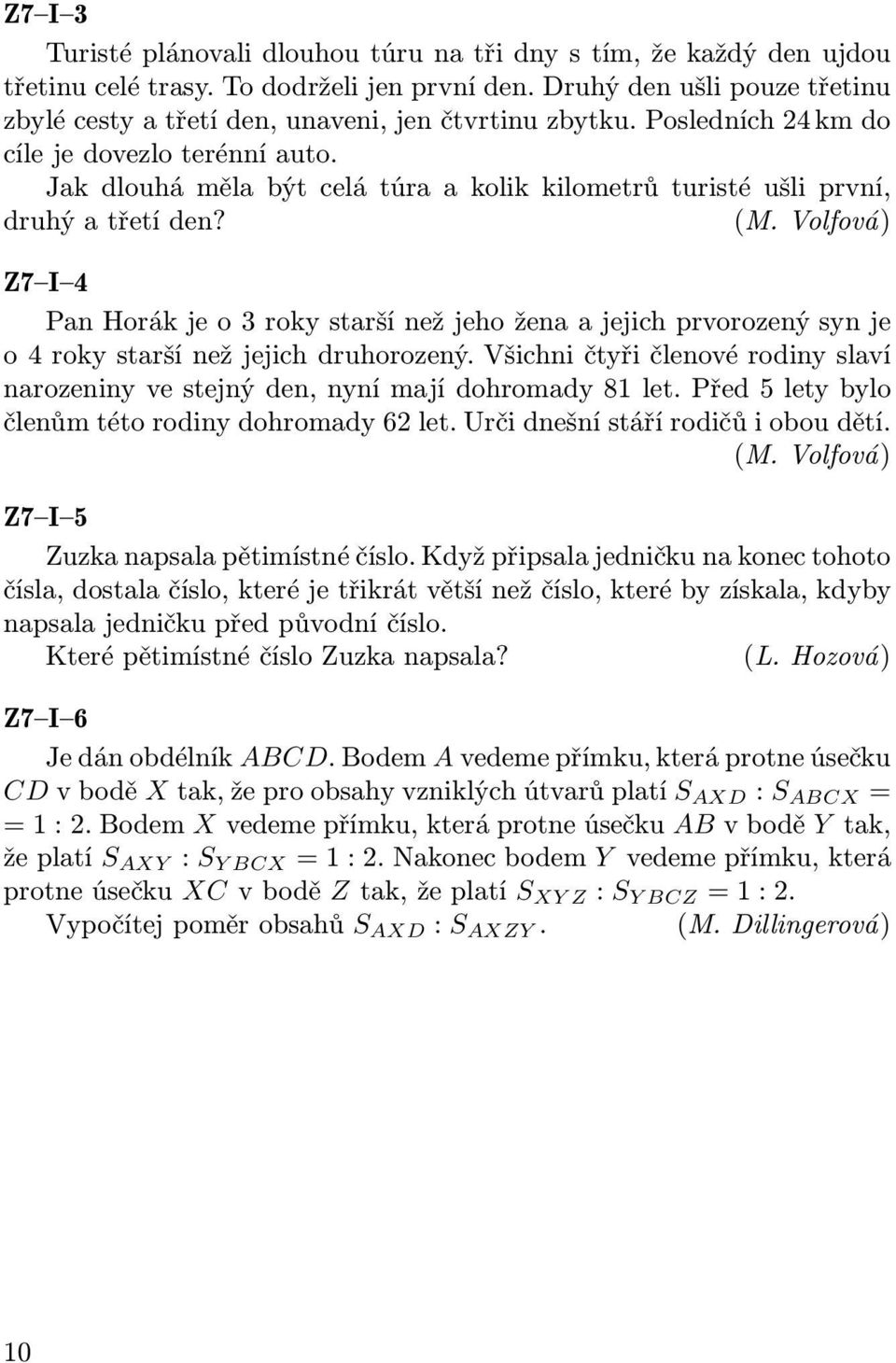 Z7–I–3

Turisté plánovali dlouhou túru na tři dny s tím, že každý den ujdou třetinu celé trasy. To dodrželi jen první den. Druhý den ušli pouze třetinu zbylé cesty a třetí den, unaveni, jen čtvrtinu zbytku. Posledních 24 km do cíle je dovezlo terénní auto.
Jak dlouhá měla být celá túra a kolik kilometrů turisté ušli první, druhý a třetí den? (M. Volfová)

Z7–I–4

Pan Horák je o 3 roky starší než jeho žena a jejich prvorozený syn je o 4 roky starší než jejich druhorozený. Všichni čtyři členové rodiny slaví narozeniny ve stejný den, nyní mají dohromady 81 let. Před 5 lety bylo členům této rodiny dohromady 62 let. Urči dnešní stáří rodičů i obou dětí. (M. Volfová)

Z7–I–5

Zuzka napsala pětimístné číslo. Když připsala jedničku na konec tohoto čísla, dostala číslo, které je třikrát větší než číslo, které by získala, kdyby napsala jedničku před původní číslo.
Které pětimístné číslo Zuzka napsala? (L. Hozová)

Z7–I–6

Je dán obdélník $ABCD$. Bodem $A$ vedeme přímku, která protne úsečku $CD$ v bodě $X$ tak, že pro obsahy vzniklých útvarů platí $S_{AXD} : S_{ABCX} = 1 : 2$. Bodem $X$ vedeme přímku, která protne úsečku $AB$ v bodě $Y$ tak, že platí $S_{AXY} : S_{YBCX} = 1 : 2$. Nakonec bodem $Y$ vedeme přímku, která protne úsečku $XC$ v bodě $Z$ tak, že platí $S_{XYZ} : S_{YBCZ} = 1 : 2$.
Vypočítej poměr obsahů $S_{AXD} : S_{AXZY}$. (M. Dillingerová)

10